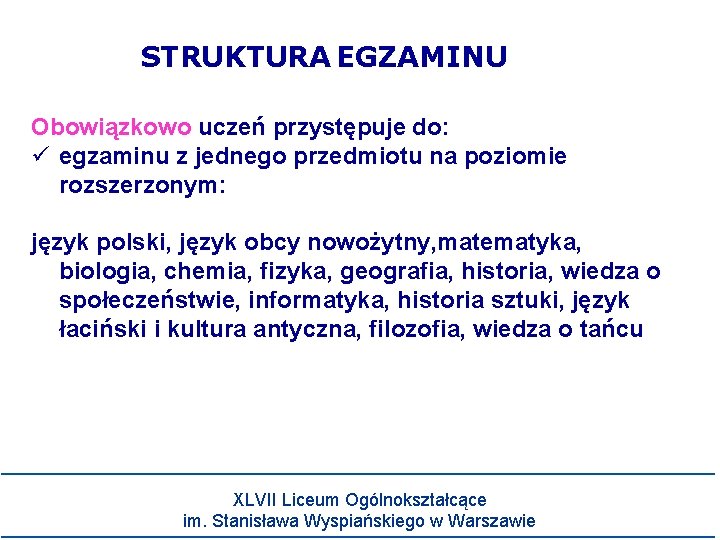 STRUKTURA EGZAMINU

Obowiązkowo uczeń przystępuje do:
✓ egzaminu z jednego przedmiotu na poziomie rozszerzonym:

język polski, język obcy nowożytny,matematyka, biologia, chemia, fizyka, geografia, historia, wiedza o społeczeństwie, informatyka, historia sztuki, język łaciński i kultura antyczna, filozofia, wiedza o tańcu

XLVII Liceum Ogólnokształcące
im. Stanisława Wyspiańskiego w Warszawie